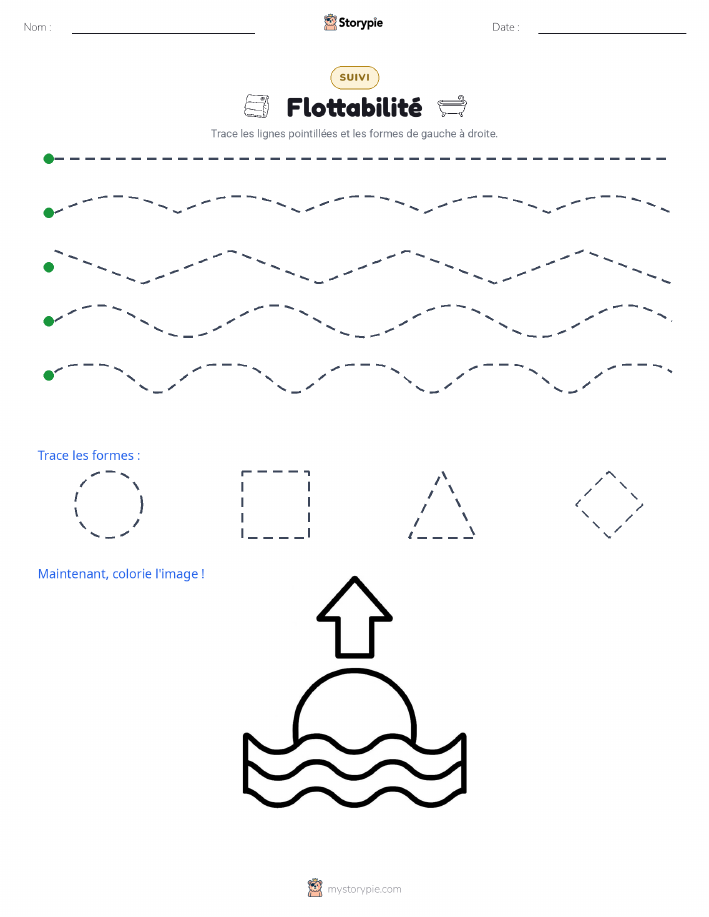 Nom :

Storypie

Date :

SUIVI

Flottabilité

Trace les lignes pointillées et les formes de gauche à droite.

Trace les formes :

Maintenant, colorie l'image !

mystorypie.com